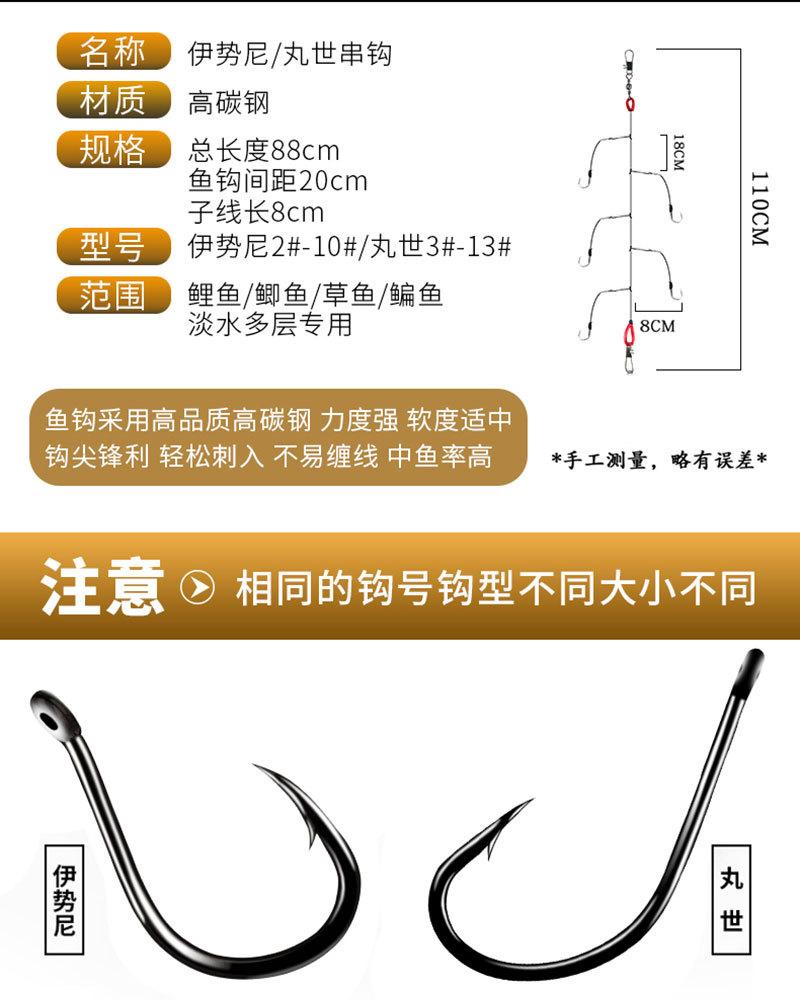 名称 伊势尼/丸世串钩

材质 高碳钢

规格 总长度88cm
鱼钩间距20cm
子线长8cm

型号 伊势尼2#-10#/丸世3#-13#

范围 鲤鱼/鲫鱼/草鱼/鳊鱼
淡水多层专用

18CM

110CM

8CM

鱼钩采用高品质高碳钢 力度强 软度适中
钩尖锋利 轻松刺入 不易缠线 中鱼率高

*手工测量，略有误差*

注意 相同的钩号钩型不同大小不同

伊势尼

丸世